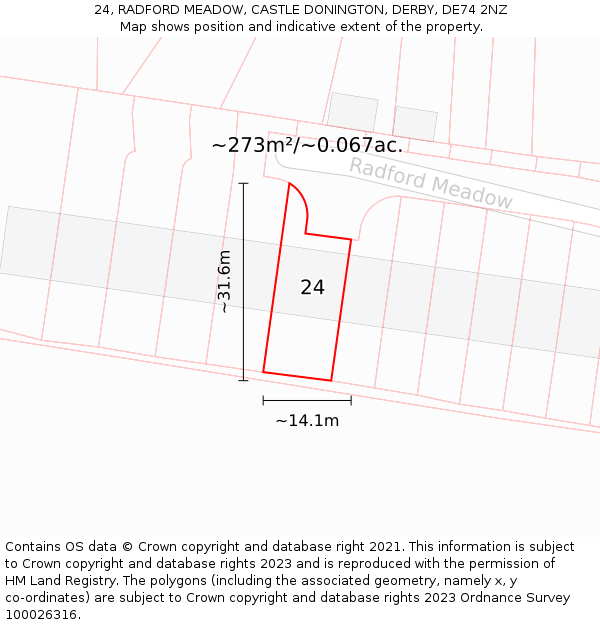 24, RADFORD MEADOW, CASTLE DONINGTON, DERBY, DE74 2NZ
Map shows position and indicative extent of the property.

~273m²/~0.067ac.

Radford Meadow

~31.6m

24

~14.1m

Contains OS data © Crown copyright and database right 2021. This information is subject to Crown copyright and database rights 2023 and is reproduced with the permission of HM Land Registry. The polygons (including the associated geometry, namely x, y co-ordinates) are subject to Crown copyright and database rights 2023 Ordnance Survey 100026316.